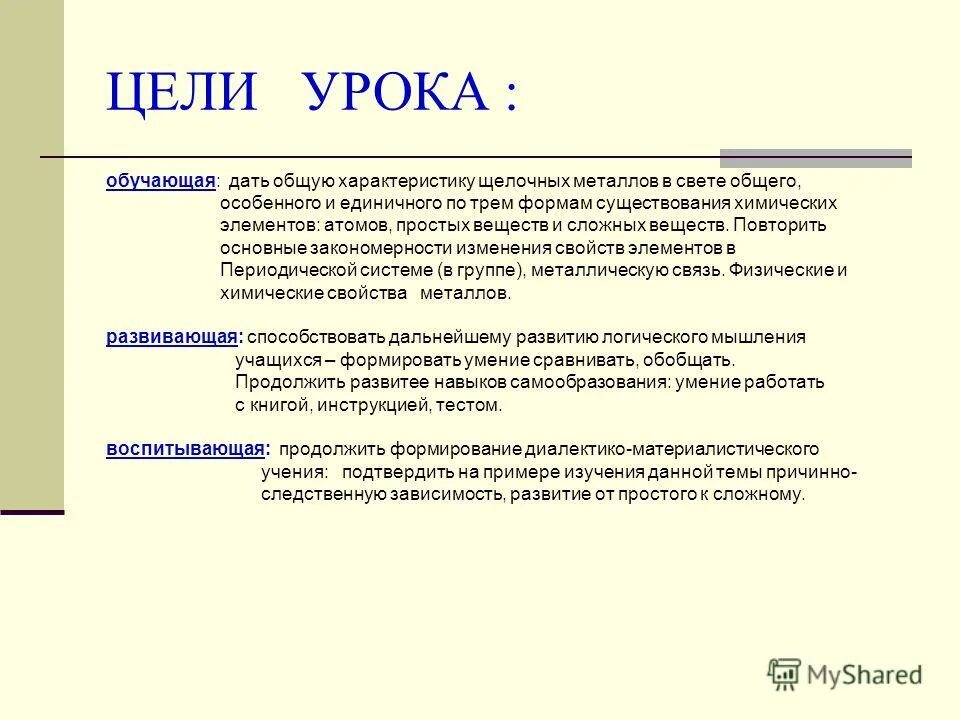 ЦЕЛИ УРОКА :

обучающая: дать общую характеристику щелочных металлов в свете общего, особенного и единичного по трем формам существования химических элементов: атомов, простых веществ и сложных веществ. Повторить основные закономерности изменения свойств элементов в Периодической системе (в группе), металлическую связь. Физические и химические свойства металлов.

развивающая: способствовать дальнейшему развитию логического мышления учащихся – формировать умение сравнивать, обобщать. Продолжить развитее навыков самообразования: умение работать с книгой, инструкцией, тестом.

воспитывающая: продолжить формирование диалектико-материалистического учения: подтвердить на примере изучения данной темы причинно-следственную зависимость, развитие от простого к сложному.

MyShared